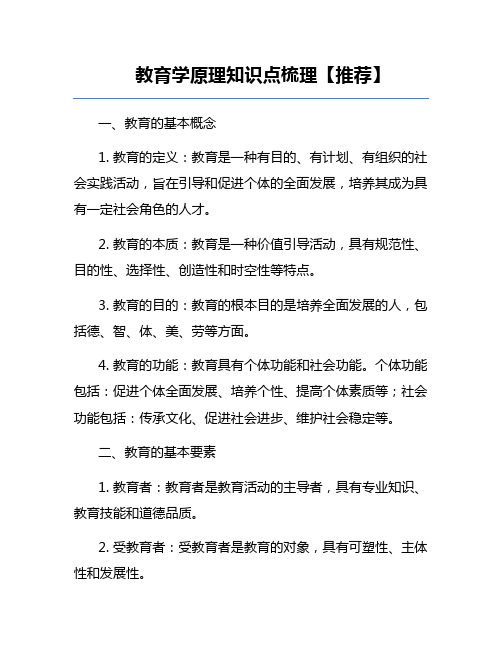 教育学原理知识点梳理【推荐】

一、教育的基本概念

1. 教育的定义：教育是一种有目的、有计划、有组织的社会实践活动，旨在引导和促进个体的全面发展，培养其成为具有一定社会角色的人才。

2. 教育的本质：教育是一种价值引导活动，具有规范性、目的性、选择性、创造性和时空性等特点。

3. 教育的目的：教育的根本目的是培养全面发展的人，包括德、智、体、美、劳等方面。

4. 教育的功能：教育具有个体功能和社会功能。个体功能包括：促进个体全面发展、培养个性、提高个体素质等；社会功能包括：传承文化、促进社会进步、维护社会稳定等。

二、教育的基本要素

1. 教育者：教育者是教育活动的主导者，具有专业知识、教育技能和道德品质。

2. 受教育者：受教育者是教育的对象，具有可塑性、主体性和发展性。